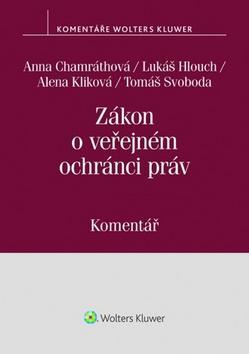 KOMENTÁŘE WOLTERS KLUWER

Anna Chamráthová / Lukáš Hlouch / Alena Kliková / Tomáš Svoboda

Zákon o veřejném ochránci práv

Komentář

Wolters Kluwer